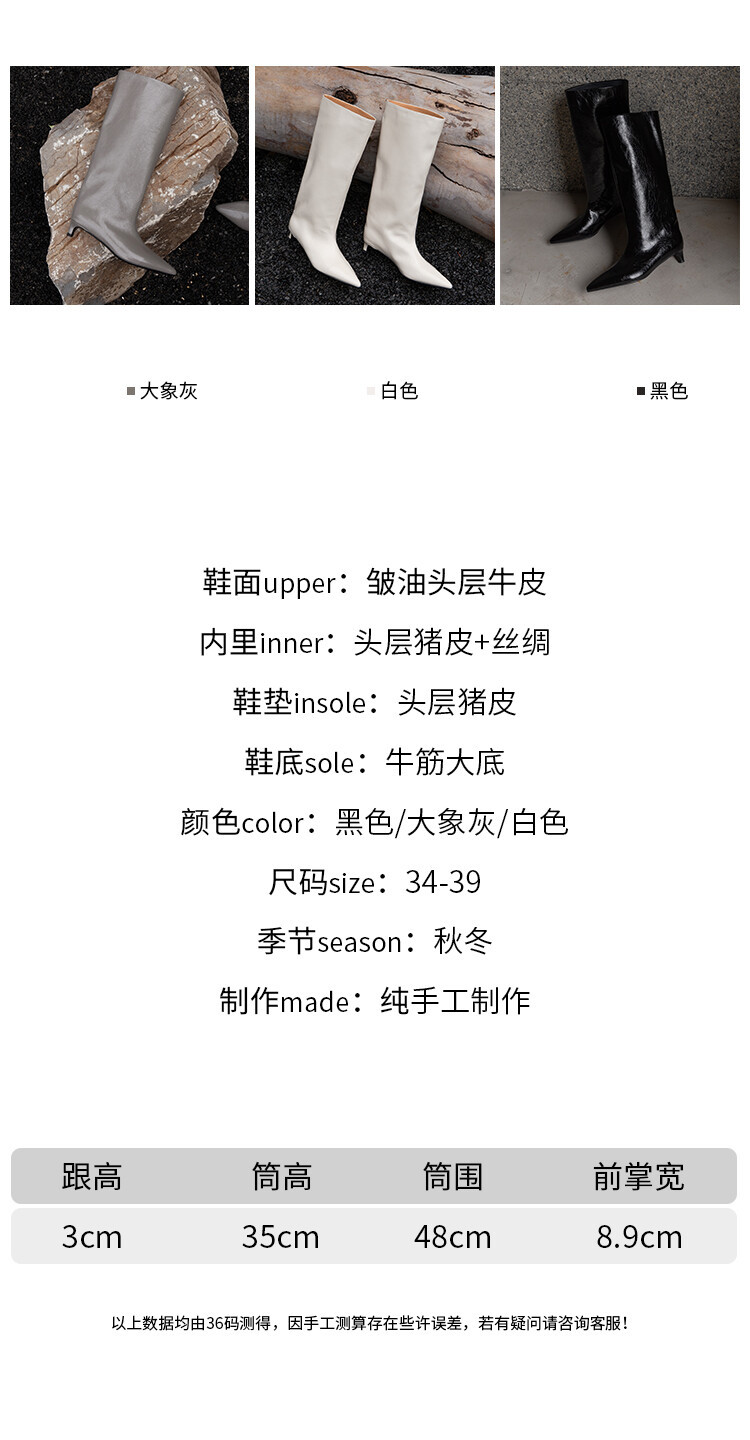 ■ 大象灰
■ 白色
■ 黑色

鞋面upper：皱油头层牛皮

内里inner：头层猪皮+丝绸

鞋垫insole：头层猪皮

鞋底sole：牛筋大底

颜色color：黑色/大象灰/白色

尺码size：34-39

季节season：秋冬

制作made：纯手工制作

| 跟高 | 筒高 | 筒围 | 前掌宽 |
|---|---|---|---|
| 3cm | 35cm | 48cm | 8.9cm |

以上数据均由36码测得，因手工测算存在些许误差，若有疑问请咨询客服！